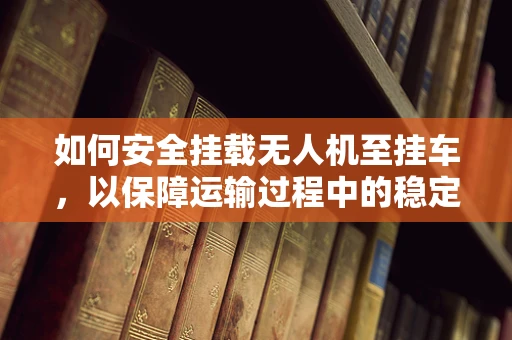 如何安全挂载无人机至挂车，以保障运输过程中的稳定